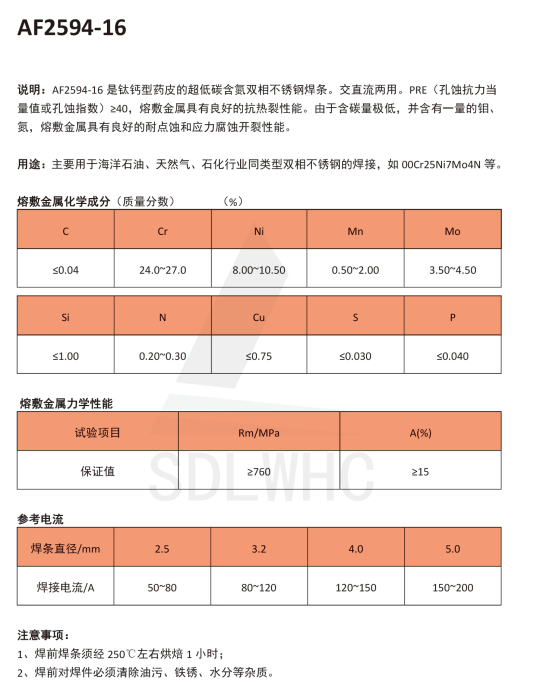 AF2594-16

说明：AF2594-16 是钛钙型药皮的超低碳含氮双相不锈钢焊条。交直流两用。PRE（孔蚀抗力当量值或孔蚀指数）≥40，熔敷金属具有良好的抗热裂性能。由于含碳量极低，并含有一量的钼、氮，熔敷金属具有良好的耐点蚀和应力腐蚀开裂性能。

用途：主要用于海洋石油、天然气、石化行业同类型双相不锈钢的焊接，如 00Cr25Ni7Mo4N 等。

熔敷金属化学成分（质量分数） （%）

| C | Cr | Ni | Mn | Mo |
|---|---|---|---|---|
| ≤0.04 | 24.0~27.0 | 8.00~10.50 | 0.50~2.00 | 3.50~4.50 |

| Si | N | Cu | S | P |
|---|---|---|---|---|
| ≤1.00 | 0.20~0.30 | ≤0.75 | ≤0.030 | ≤0.040 |

熔敷金属力学性能

| 试验项目 | Rm/MPa | A(%) |
|---|---|---|
| 保证值 | ≥760 | ≥15 |

SDLWHC

参考电流

| 焊条直径/mm | 2.5 | 3.2 | 4.0 | 5.0 |
|---|---|---|---|---|
| 焊接电流/A | 50~80 | 80~120 | 120~150 | 150~200 |

注意事项：
1、焊前焊条须经 250℃左右烘焙 1 小时；
2、焊前对焊件必须清除油污、铁锈、水分等杂质。